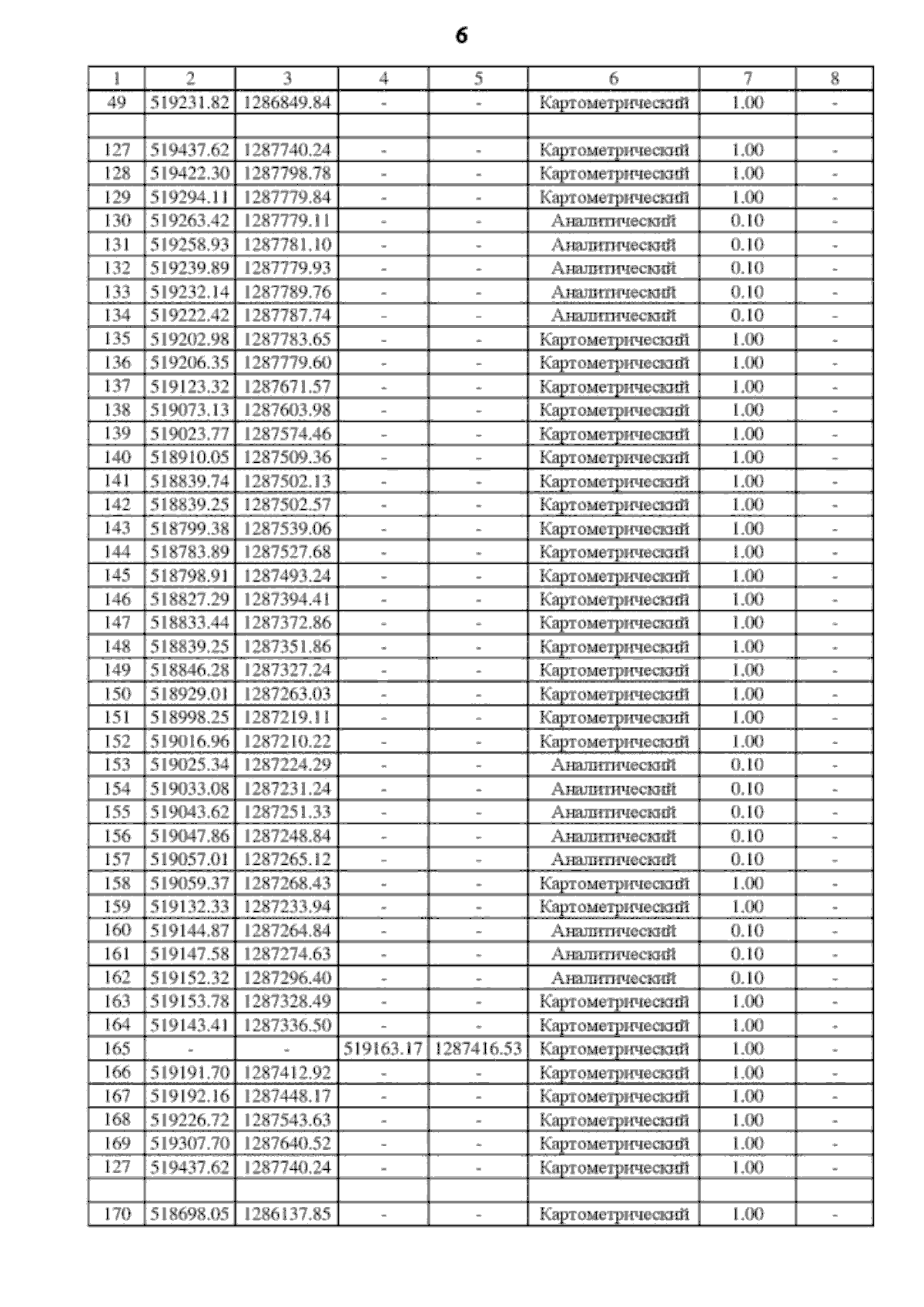 6

| 1 | 2 | 3 | 4 | 5 | 6 | 7 | 8 |
|---|---|---|---|---|---|---|---|
| 49 | 519231.82 | 1286849.84 | - | - | Картометрический | 1.00 | - |
| | | | | | | | |
| 127 | 519437.62 | 1287740.24 | - | - | Картометрический | 1.00 | - |
| 128 | 519422.30 | 1287798.78 | - | - | Картометрический | 1.00 | - |
| 129 | 519294.11 | 1287779.84 | - | - | Картометрический | 1.00 | - |
| 130 | 519263.42 | 1287779.11 | - | - | Аналитический | 0.10 | - |
| 131 | 519258.93 | 1287781.10 | - | - | Аналитический | 0.10 | - |
| 132 | 519239.89 | 1287779.93 | - | - | Аналитический | 0.10 | - |
| 133 | 519232.14 | 1287789.76 | - | - | Аналитический | 0.10 | - |
| 134 | 519222.42 | 1287787.74 | - | - | Аналитический | 0.10 | - |
| 135 | 519202.98 | 1287783.65 | - | - | Картометрический | 1.00 | - |
| 136 | 519206.35 | 1287779.60 | - | - | Картометрический | 1.00 | - |
| 137 | 519123.32 | 1287671.57 | - | - | Картометрический | 1.00 | - |
| 138 | 519073.13 | 1287603.98 | - | - | Картометрический | 1.00 | - |
| 139 | 519023.77 | 1287574.46 | - | - | Картометрический | 1.00 | - |
| 140 | 518910.05 | 1287509.36 | - | - | Картометрический | 1.00 | - |
| 141 | 518839.74 | 1287502.13 | - | - | Картометрический | 1.00 | - |
| 142 | 518839.25 | 1287502.57 | - | - | Картометрический | 1.00 | - |
| 143 | 518799.38 | 1287539.06 | - | - | Картометрический | 1.00 | - |
| 144 | 518783.89 | 1287527.68 | - | - | Картометрический | 1.00 | - |
| 145 | 518798.91 | 1287493.24 | - | - | Картометрический | 1.00 | - |
| 146 | 518827.29 | 1287394.41 | - | - | Картометрический | 1.00 | - |
| 147 | 518833.44 | 1287372.86 | - | - | Картометрический | 1.00 | - |
| 148 | 518839.25 | 1287351.86 | - | - | Картометрический | 1.00 | - |
| 149 | 518846.28 | 1287327.24 | - | - | Картометрический | 1.00 | - |
| 150 | 518929.01 | 1287263.03 | - | - | Картометрический | 1.00 | - |
| 151 | 518998.25 | 1287219.11 | - | - | Картометрический | 1.00 | - |
| 152 | 519016.96 | 1287210.22 | - | - | Картометрический | 1.00 | - |
| 153 | 519025.34 | 1287224.29 | - | - | Аналитический | 0.10 | - |
| 154 | 519033.08 | 1287231.24 | - | - | Аналитический | 0.10 | - |
| 155 | 519043.62 | 1287251.33 | - | - | Аналитический | 0.10 | - |
| 156 | 519047.86 | 1287248.84 | - | - | Аналитический | 0.10 | - |
| 157 | 519057.01 | 1287265.12 | - | - | Аналитический | 0.10 | - |
| 158 | 519059.37 | 1287268.43 | - | - | Картометрический | 1.00 | - |
| 159 | 519132.33 | 1287233.94 | - | - | Картометрический | 1.00 | - |
| 160 | 519144.87 | 1287264.84 | - | - | Аналитический | 0.10 | - |
| 161 | 519147.58 | 1287274.63 | - | - | Аналитический | 0.10 | - |
| 162 | 519152.32 | 1287296.40 | - | - | Аналитический | 0.10 | - |
| 163 | 519153.78 | 1287328.49 | - | - | Картометрический | 1.00 | - |
| 164 | 519143.41 | 1287336.50 | - | - | Картометрический | 1.00 | - |
| 165 | - | - | 519163.17 | 1287416.53 | Картометрический | 1.00 | - |
| 166 | 519191.70 | 1287412.92 | - | - | Картометрический | 1.00 | - |
| 167 | 519192.16 | 1287448.17 | - | - | Картометрический | 1.00 | - |
| 168 | 519226.72 | 1287543.63 | - | - | Картометрический | 1.00 | - |
| 169 | 519307.70 | 1287640.52 | - | - | Картометрический | 1.00 | - |
| 127 | 519437.62 | 1287740.24 | - | - | Картометрический | 1.00 | - |
| | | | | | | | |
| 170 | 518698.05 | 1286137.85 | - | - | Картометрический | 1.00 | - |